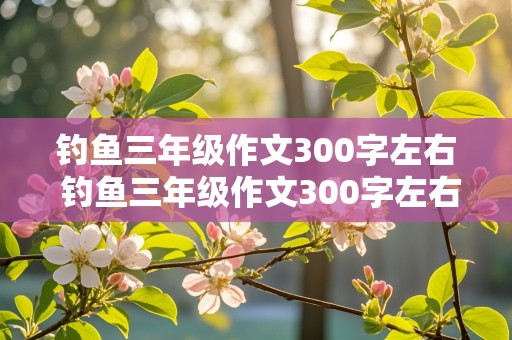 钓鱼三年级作文300字左右
钓鱼三年级作文300字左右